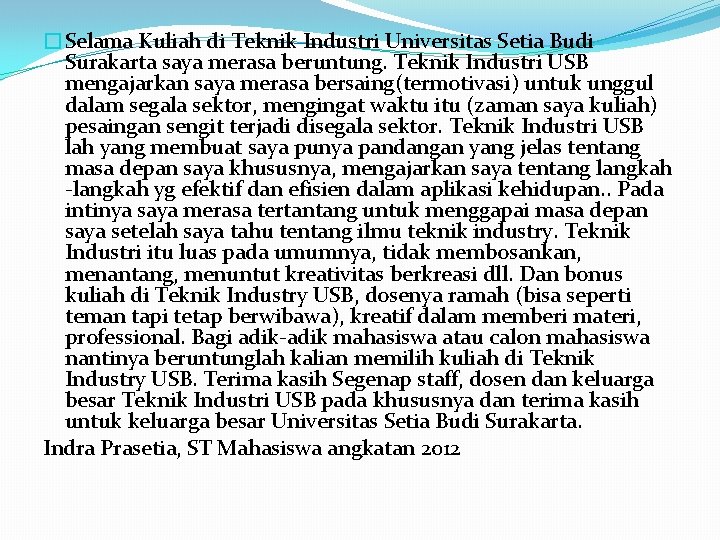 Selama Kuliah di Teknik Industri Universitas Setia Budi Surakarta saya merasa beruntung. Teknik Industri USB mengajarkan saya merasa bersaing(termotivasi) untuk unggul dalam segala sektor, mengingat waktu itu (zaman saya kuliah) pesaingan sengit terjadi disegala sektor. Teknik Industri USB lah yang membuat saya punya pandangan yang jelas tentang masa depan saya khususnya, mengajarkan saya tentang langkah -langkah yg efektif dan efisien dalam aplikasi kehidupan.. Pada intinya saya merasa tertantang untuk menggapai masa depan saya setelah saya tahu tentang ilmu teknik industry. Teknik Industri itu luas pada umumnya, tidak membosankan, menantang, menuntut kreativitas berkreasi dll. Dan bonus kuliah di Teknik Industry USB, dosenya ramah (bisa seperti teman tapi tetap berwibawa), kreatif dalam memberi materi, professional. Bagi adik-adik mahasiswa atau calon mahasiswa nantinya beruntunglah kalian memilih kuliah di Teknik Industry USB. Terima kasih Segenap staff, dosen dan keluarga besar Teknik Industri USB pada khususnya dan terima kasih untuk keluarga besar Universitas Setia Budi Surakarta.

Indra Prasetia, ST Mahasiswa angkatan 2012